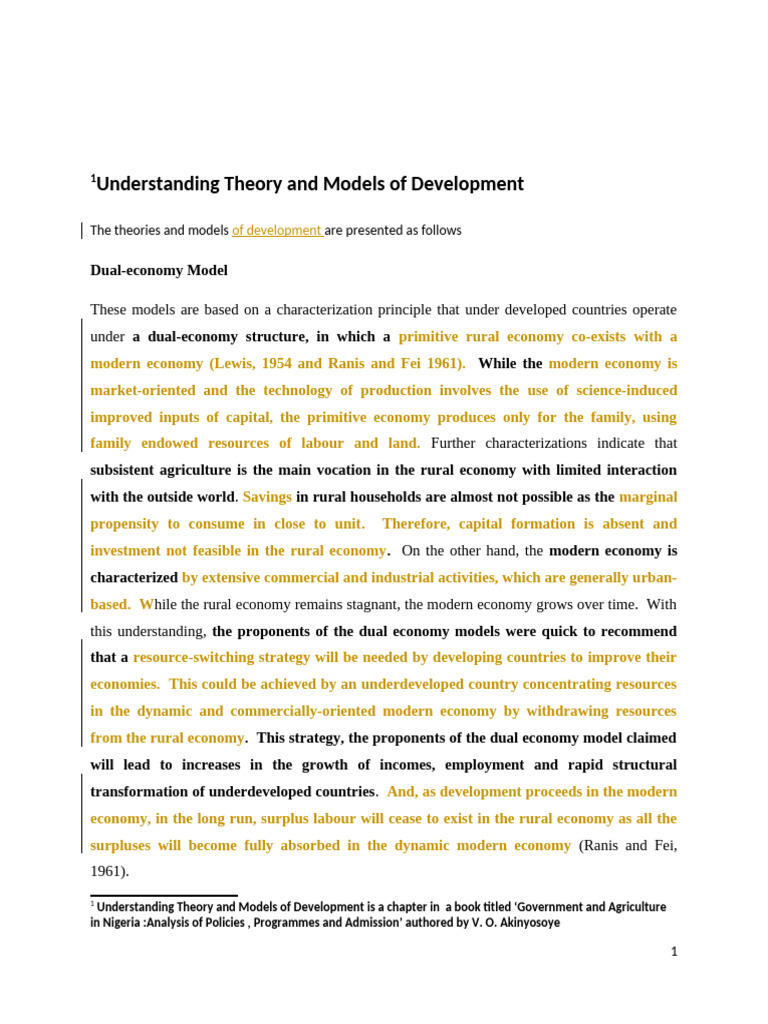 $^1$Understanding Theory and Models of Development

The theories and models of development are presented as follows

Dual-economy Model

These models are based on a characterization principle that under developed countries operate under a dual-economy structure, in which a primitive rural economy co-exists with a modern economy (Lewis, 1954 and Ranis and Fei 1961). While the modern economy is market-oriented and the technology of production involves the use of science-induced improved inputs of capital, the primitive economy produces only for the family, using family endowed resources of labour and land. Further characterizations indicate that subsistent agriculture is the main vocation in the rural economy with limited interaction with the outside world. Savings in rural households are almost not possible as the marginal propensity to consume in close to unit. Therefore, capital formation is absent and investment not feasible in the rural economy. On the other hand, the modern economy is characterized by extensive commercial and industrial activities, which are generally urban-based. While the rural economy remains stagnant, the modern economy grows over time. With this understanding, the proponents of the dual economy models were quick to recommend that a resource-switching strategy will be needed by developing countries to improve their economies. This could be achieved by an underdeveloped country concentrating resources in the dynamic and commercially-oriented modern economy by withdrawing resources from the rural economy. This strategy, the proponents of the dual economy model claimed will lead to increases in the growth of incomes, employment and rapid structural transformation of underdeveloped countries. And, as development proceeds in the modern economy, in the long run, surplus labour will cease to exist in the rural economy as all the surpluses will become fully absorbed in the dynamic modern economy (Ranis and Fei, 1961).

$^1$ Understanding Theory and Models of Development is a chapter in a book titled 'Government and Agriculture in Nigeria :Analysis of Policies , Programmes and Admission' authored by V. O. Akinyosoye

1